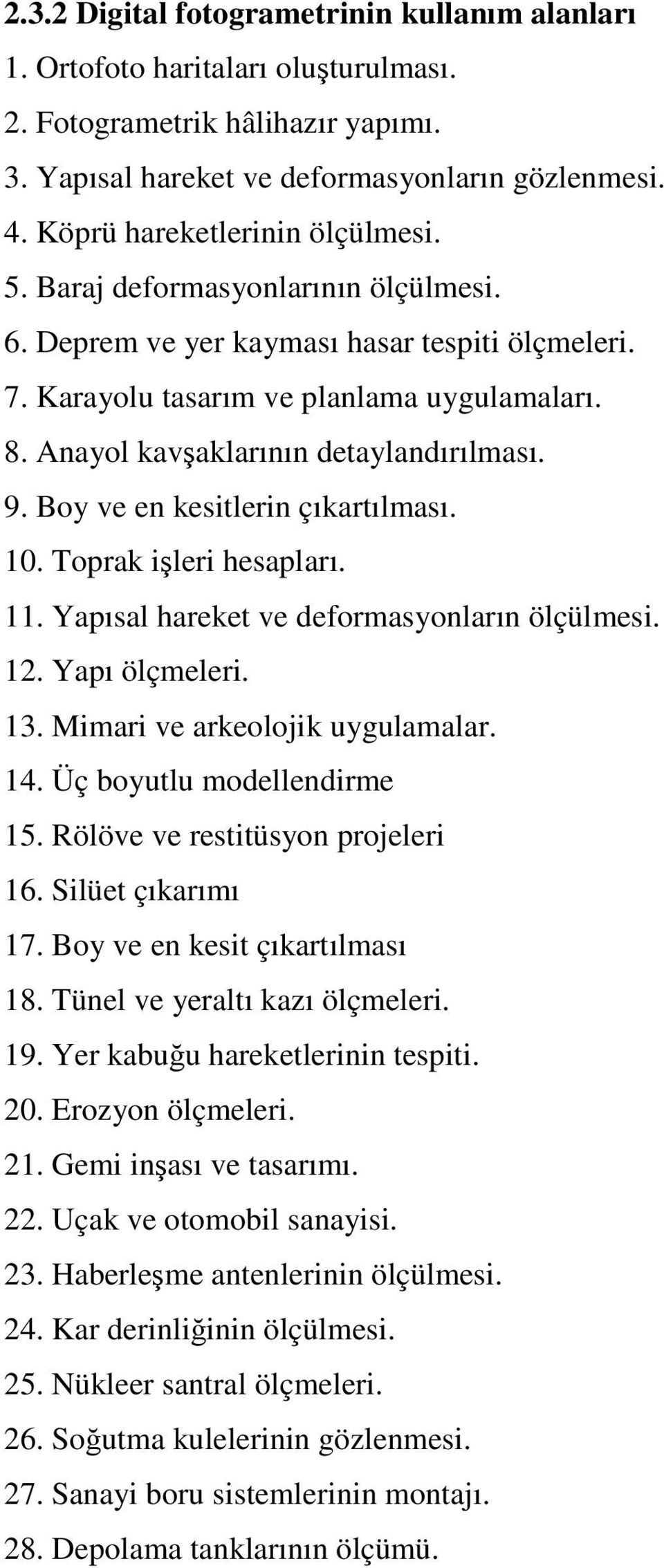 2.3.2 Digital fotogrametrinin kullanım alanları

1. Ortofoto haritaları oluşturulması.
2. Fotogrametrik hâlihazır yapımı.
3. Yapısal hareket ve deformasyonların gözlenmesi.
4. Köprü hareketlerinin ölçülmesi.
5. Baraj deformasyonlarının ölçülmesi.
6. Deprem ve yer kayması hasar tespiti ölçmeleri.
7. Karayolu tasarım ve planlama uygulamaları.
8. Anayol kavşaklarının detaylandırılması.
9. Boy ve en kesitlerin çıkartılması.
10. Toprak işleri hesapları.
11. Yapısal hareket ve deformasyonların ölçülmesi.
12. Yapı ölçmeleri.
13. Mimari ve arkeolojik uygulamalar.
14. Üç boyutlu modellendirme
15. Rölöve ve restitüsyon projeleri
16. Silüet çıkarımı
17. Boy ve en kesit çıkartılması
18. Tünel ve yeraltı kazı ölçmeleri.
19. Yer kabuğu hareketlerinin tespiti.
20. Erozyon ölçmeleri.
21. Gemi inşası ve tasarımı.
22. Uçak ve otomobil sanayisi.
23. Haberleşme antenlerinin ölçülmesi.
24. Kar derinliğinin ölçülmesi.
25. Nükleer santral ölçmeleri.
26. Soğutma kulelerinin gözlenmesi.
27. Sanayi boru sistemlerinin montajı.
28. Depolama tanklarının ölçümü.